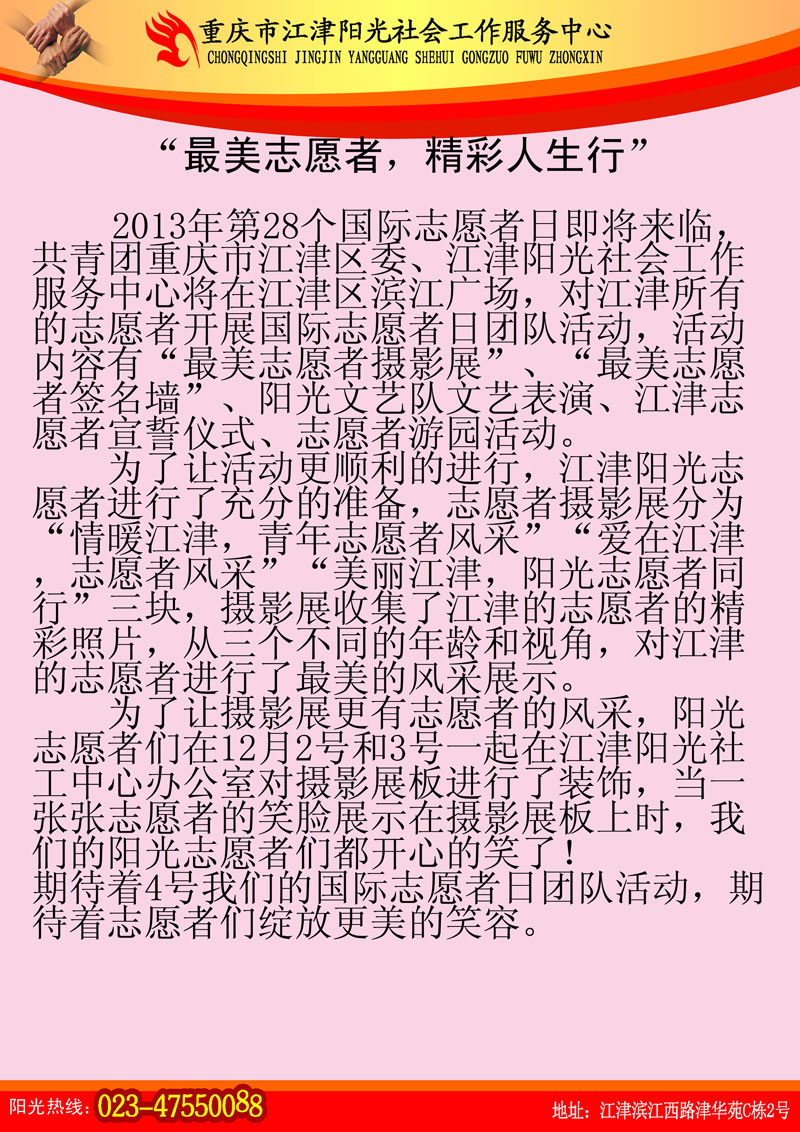 重庆市江津阳光社会工作服务中心
CHONGQINGSHI JINGJIN YANGGUANG SHEHUI GONGZUO FUWU ZHONGXIN

“最美志愿者，精彩人生行”

2013年第28个国际志愿者日即将来临，共青团重庆市江津区委、江津阳光社会工作服务中心将在江津区滨江广场，对江津所有的志愿者开展国际志愿者日团队活动，活动内容有“最美志愿者摄影展”、“最美志愿者签名墙”、阳光文艺队文艺表演、江津志愿者宣誓仪式、志愿者游园活动。

为了让活动更顺利的进行，江津阳光志愿者进行了充分的准备，志愿者摄影展分为“情暖江津，青年志愿者风采”“爱在江津，志愿者风采”“美丽江津，阳光志愿者同行”三块，摄影展收集了江津的志愿者的精彩照片，从三个不同的年龄和视角，对江津的志愿者进行了最美的风采展示。

为了让摄影展更有志愿者的风采，阳光志愿者们在12月2号和3号一起在江津阳光社工中心办公室对摄影展板进行了装饰，当一张张志愿者的笑脸展示在摄影展板上时，我们的阳光志愿者们都开心的笑了！
期待着4号我们的国际志愿者日团队活动，期待着志愿者们绽放更美的笑容。

阳光热线：023-47550088
地址：江津滨江西路津华苑C栋2号